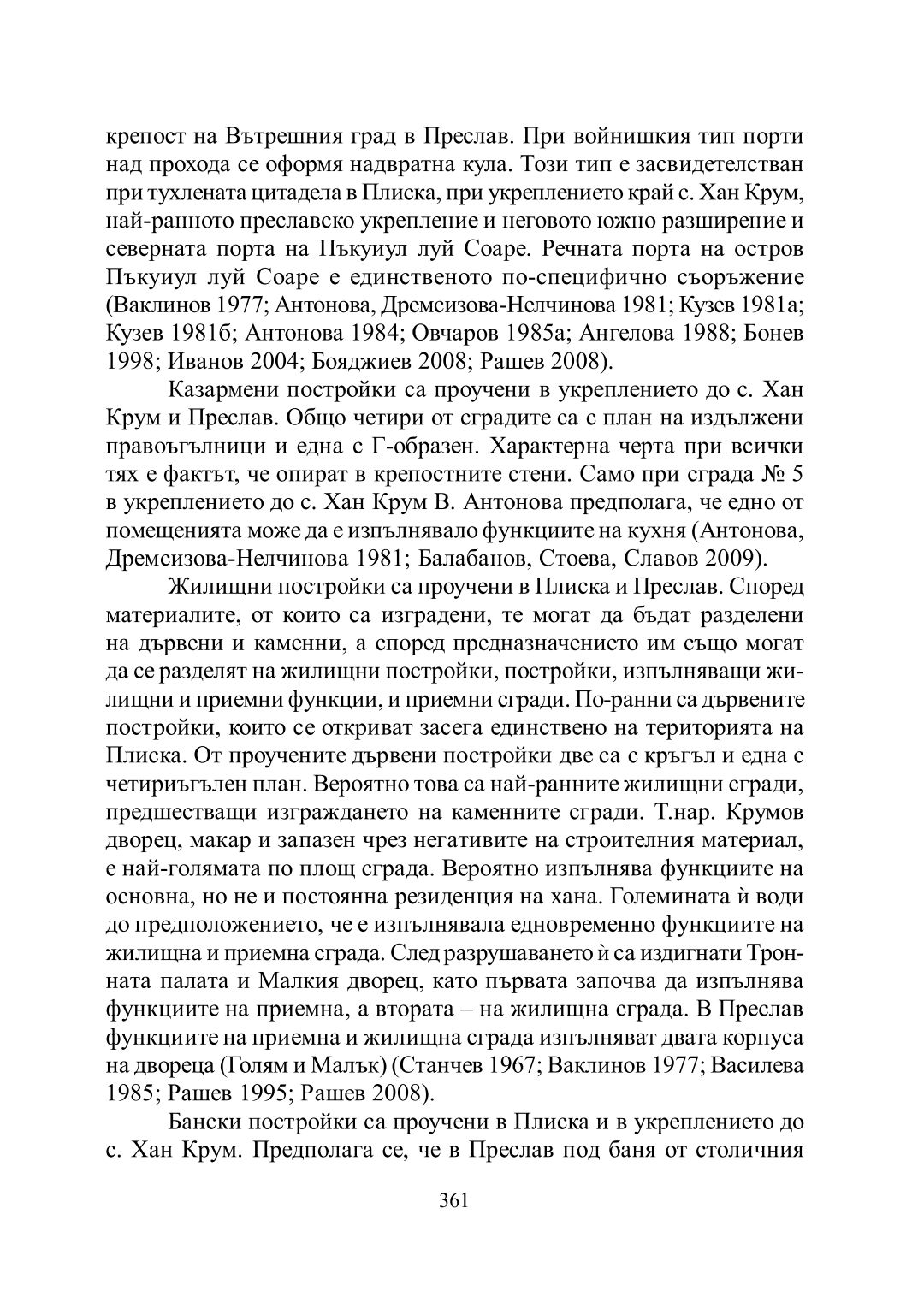 крепост на Вътрешния град в Преслав. При войнишкия тип порти над прохода се оформя надвратна кула. Този тип е засвидетелстван при тухлената цитадела в Плиска, при укреплението край с. Хан Крум, най-ранното преславско укрепление и неговото южно разширение и северната порта на Пъкуиул луй Соаре. Речната порта на остров Пъкуиул луй Соаре е единственото по-специфично съоръжение (Ваклинов 1977; Антонова, Дремсизова-Нелчинова 1981; Кузев 1981а; Кузев 1981б; Антонова 1984; Овчаров 1985а; Ангелова 1988; Бонев 1998; Иванов 2004; Бояджиев 2008; Рашев 2008).

Казармени постройки са проучени в укреплението до с. Хан Крум и Преслав. Общо четири от сградите са с план на издължени правоъгълници и една с Г-образен. Характерна черта при всички тях е фактът, че опират в крепостните стени. Само при сграда № 5 в укреплението до с. Хан Крум В. Антонова предполага, че едно от помещенията може да е изпълнявало функциите на кухня (Антонова, Дремсизова-Нелчинова 1981; Балабанов, Стоева, Славов 2009).

Жилищни постройки са проучени в Плиска и Преслав. Според материалите, от които са изградени, те могат да бъдат разделени на дървени и каменни, а според предназначението им също могат да се разделят на жилищни постройки, постройки, изпълняващи жилищни и приемни функции, и приемни сгради. По-ранни са дървените постройки, които се откриват засега единствено на територията на Плиска. От проучените дървени постройки две са с кръгъл и една с четириъгълен план. Вероятно това са най-ранните жилищни сгради, предшестващи изграждането на каменните сгради. Т.нар. Крумов дворец, макар и запазен чрез негативите на строителния материал, е най-голямата по площ сграда. Вероятно изпълнява функциите на основна, но не и постоянна резиденция на хана. Големината ѝ води до предположението, че е изпълнявала едновременно функциите на жилищна и приемна сграда. След разрушаването ѝ са издигнати Тронната палата и Малкия дворец, като първата започва да изпълнява функциите на приемна, а втората – на жилищна сграда. В Преслав функциите на приемна и жилищна сграда изпълняват двата корпуса на двореца (Голям и Малък) (Станчев 1967; Ваклинов 1977; Василева 1985; Рашев 1995; Рашев 2008).

Бански постройки са проучени в Плиска и в укреплението до с. Хан Крум. Предполага се, че в Преслав под баня от столичния

361